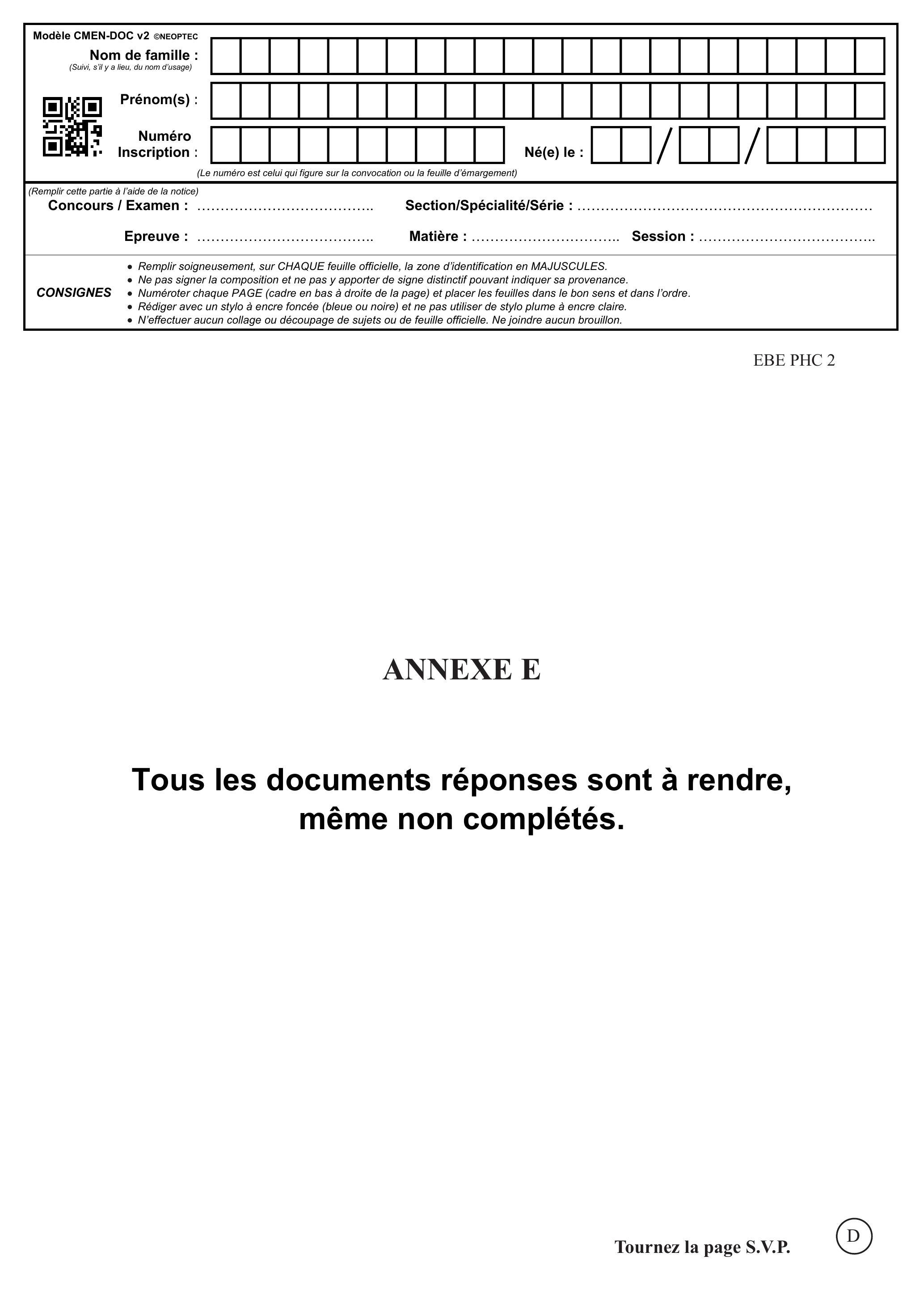 Modèle CMEN-DOC v2 ©NEOPTEC
Nom de famille :
(Suivi, s'il y a lieu, du nom d'usage)

Prénom(s) :

Numéro
Inscription :

Né(e) le : / /

(Le numéro est celui qui figure sur la convocation ou la feuille d'émargement)

(Remplir cette partie à l'aide de la notice)
Concours / Examen : ____ Section/Spécialité/Série : ____

Epreuve : ____ Matière : ____ Session : ____

CONSIGNES
• Remplir soigneusement, sur CHAQUE feuille officielle, la zone d'identification en MAJUSCULES.
• Ne pas signer la composition et ne pas y apporter de signe distinctif pouvant indiquer sa provenance.
• Numéroter chaque PAGE (cadre en bas à droite de la page) et placer les feuilles dans le bon sens et dans l'ordre.
• Rédiger avec un stylo à encre foncée (bleue ou noire) et ne pas utiliser de stylo plume à encre claire.
• N'effectuer aucun collage ou découpage de sujets ou de feuille officielle. Ne joindre aucun brouillon.

EBE PHC 2

ANNEXE E

Tous les documents réponses sont à rendre, même non complétés.

Tournez la page S.V.P.

D